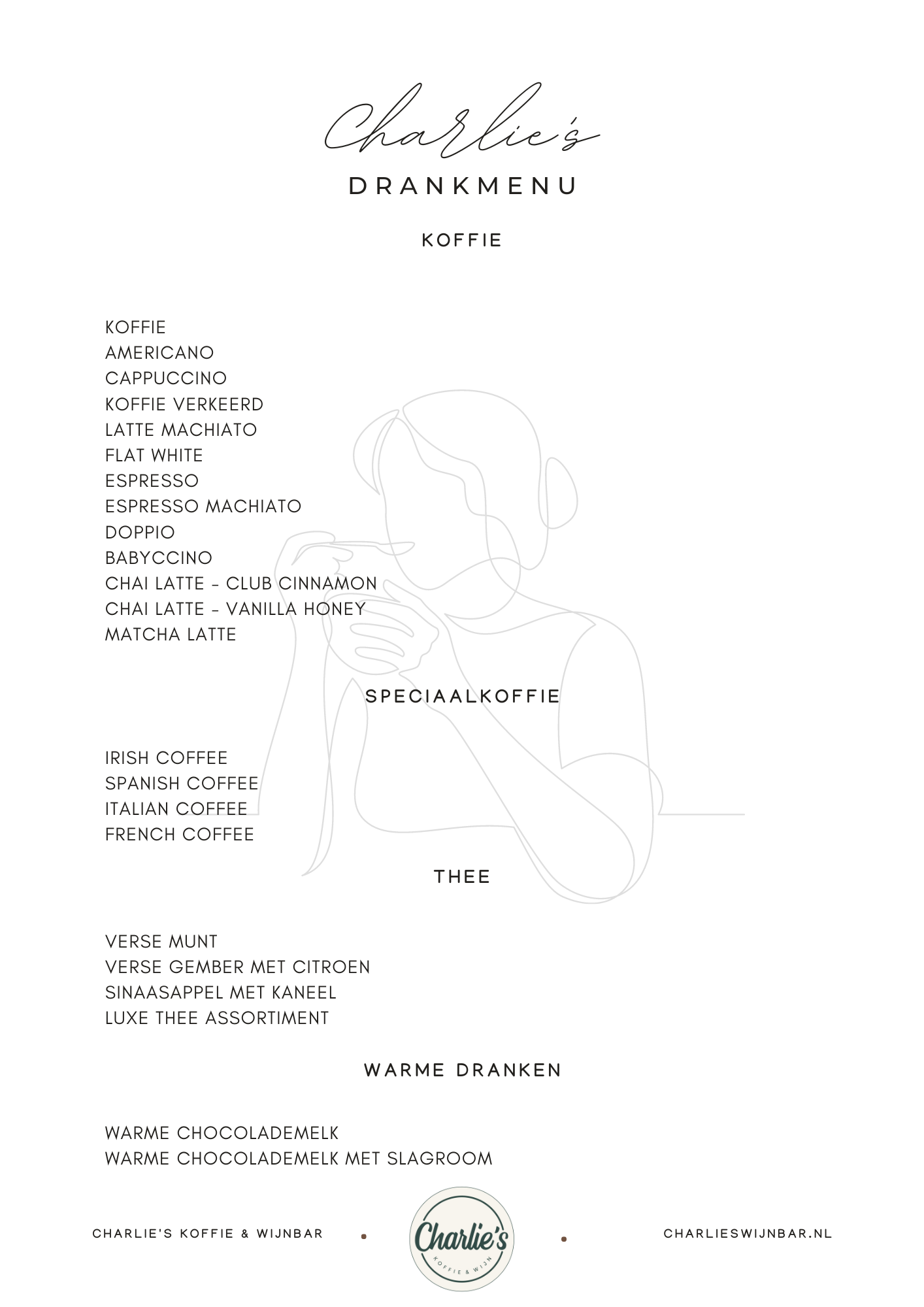 Charlie's

DRANKMENU

KOFFIE

KOFFIE
AMERICANO
CAPPUCCINO
KOFFIE VERKEERD
LATTE MACHIATO
FLAT WHITE
ESPRESSO
ESPRESSO MACHIATO
DOPPIO
BABYCCINO
CHAI LATTE - CLUB CINNAMON
CHAI LATTE - VANILLA HONEY
MATCHA LATTE

SPECIAALKOFFIE

IRISH COFFEE
SPANISH COFFEE
ITALIAN COFFEE
FRENCH COFFEE

THEE

VERSE MUNT
VERSE GEMBER MET CITROEN
SINAASAPPEL MET KANEEL
LUXE THEE ASSORTIMENT

WARME DRANKEN

WARME CHOCOLADEMELK
WARME CHOCOLADEMELK MET SLAGROOM

CHARLIE'S KOFFIE & WIJNBAR

Charlie's
KOFFIE & WIJN

CHARLIESWIJNBAR.NL